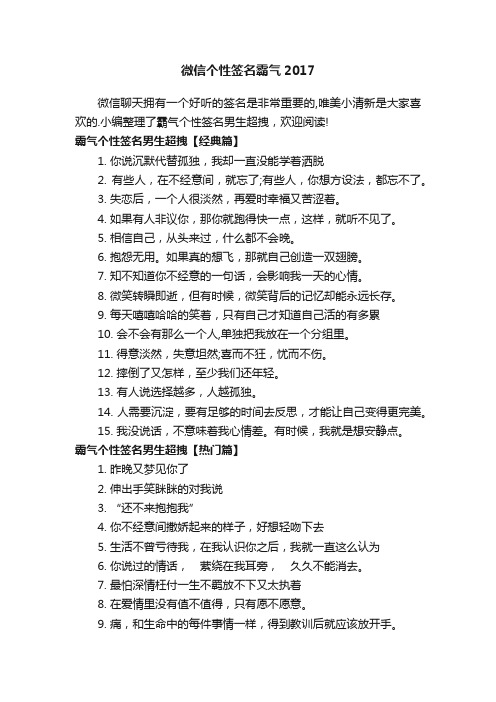 微信个性签名霸气 2017

微信聊天拥有一个好听的签名是非常重要的,唯美小清新是大家喜欢的.小编整理了霸气个性签名男生超拽，欢迎阅读!

霸气个性签名男生超拽【经典篇】

1. 你说沉默代替孤独，我却一直没能学着洒脱

2. 有些人，在不经意间，就忘了;有些人，你想方设法，都忘不了。

3. 失恋后，一个人很淡然，再爱时幸福又苦涩着。

4. 如果有人非议你，那你就跑得快一点，这样，就听不见了。

5. 相信自己，从头来过，什么都不会晚。

6. 抱怨无用。如果真的想飞，那就自己创造一双翅膀。

7. 知不知道你不经意的一句话，会影响我一天的心情。

8. 微笑转瞬即逝，但有时候，微笑背后的记忆却能永远长存。

9. 每天嘻嘻哈哈的笑着，只有自己才知道自己活的有多累

10. 会不会有那么一个人,单独把我放在一个分组里。

11. 得意淡然，失意坦然;喜而不狂，忧而不伤。

12. 摔倒了又怎样，至少我们还年轻。

13. 有人说选择越多，人越孤独。

14. 人需要沉淀，要有足够的时间去反思，才能让自己变得更完美。

15. 我没说话，不意味着我心情差。有时候，我就是想安静点。

霸气个性签名男生超拽【热门篇】

1. 昨晚又梦见你了

2. 伸出手笑眯眯的对我说

3. “还不来抱抱我”

4. 你不经意间撒娇起来的样子，好想轻吻下去

5. 生活不曾亏待我，在我认识你之后，我就一直这么认为

6. 你说过的情话， 萦绕在我耳旁， 久久不能消去。

7. 最怕深情枉付一生不羁放不下又太执着

8. 在爱情里没有值不值得，只有愿不愿意。

9. 痛，和生命中的每件事情一样，得到教训后就应该放开手。